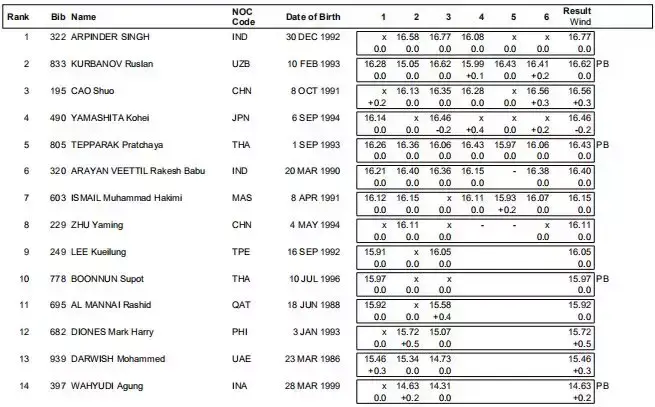 | Rank | Bib | Name | NOC Code | Date of Birth | 1 | 2 | 3 | 4 | 5 | 6 | Result Wind | |
|---|---|---|---|---|---|---|---|---|---|---|---|---|
| 1 | 322 | ARPINDER SINGH | IND | 30 DEC 1992 | x | 16.58 | 16.77 | 16.08 | x | x | 16.77 | |
| | | | | | 0.0 | 0.0 | 0.0 | 0.0 | 0.0 | 0.0 | 0.0 | |
| 2 | 833 | KURBANOV Ruslan | UZB | 10 FEB 1993 | 16.28 | 15.05 | 16.62 | 15.99 | 16.43 | 16.41 | 16.62 | PB |
| | | | | | 0.0 | 0.0 | 0.0 | +0.1 | 0.0 | +0.2 | 0.0 | |
| 3 | 195 | CAO Shuo | CHN | 8 OCT 1991 | x | 16.13 | 16.35 | 16.28 | x | 16.56 | 16.56 | |
| | | | | | +0.2 | 0.0 | 0.0 | 0.0 | 0.0 | +0.3 | +0.3 | |
| 4 | 490 | YAMASHITA Kohei | JPN | 6 SEP 1994 | 16.14 | x | 16.46 | x | x | x | 16.46 | |
| | | | | | 0.0 | 0.0 | -0.2 | +0.4 | 0.0 | +0.2 | -0.2 | |
| 5 | 805 | TEPPARAK Pratchaya | THA | 1 SEP 1993 | 16.26 | 16.36 | 16.06 | 16.43 | 15.97 | 16.06 | 16.43 | PB |
| | | | | | 0.0 | 0.0 | 0.0 | 0.0 | 0.0 | 0.0 | 0.0 | |
| 6 | 320 | ARAYAN VEETTIL Rakesh Babu | IND | 20 MAR 1990 | 16.21 | 16.40 | 16.36 | 16.15 | - | 16.38 | 16.40 | |
| | | | | | 0.0 | 0.0 | 0.0 | 0.0 | | 0.0 | 0.0 | |
| 7 | 603 | ISMAIL Muhammad Hakimi | MAS | 8 APR 1991 | 16.12 | 16.15 | x | 16.11 | 15.93 | 16.07 | 16.15 | |
| | | | | | 0.0 | 0.0 | 0.0 | 0.0 | +0.2 | 0.0 | 0.0 | |
| 8 | 229 | ZHU Yaming | CHN | 4 MAY 1994 | x | 16.11 | x | - | - | x | 16.11 | |
| | | | | | 0.0 | 0.0 | 0.0 | | | 0.0 | 0.0 | |
| 9 | 249 | LEE Kueilung | TPE | 16 SEP 1992 | 15.91 | x | 16.05 | | | | 16.05 | |
| | | | | | 0.0 | 0.0 | 0.0 | | | | 0.0 | |
| 10 | 778 | BOONNUN Supot | THA | 10 JUL 1996 | 15.97 | x | x | | | | 15.97 | PB |
| | | | | | 0.0 | 0.0 | 0.0 | | | | 0.0 | |
| 11 | 695 | AL MANNAI Rashid | QAT | 18 JUN 1988 | 15.92 | x | 15.58 | | | | 15.92 | |
| | | | | | 0.0 | 0.0 | +0.4 | | | | 0.0 | |
| 12 | 682 | DIONES Mark Harry | PHI | 3 JAN 1993 | x | 15.72 | 15.07 | | | | 15.72 | |
| | | | | | 0.0 | +0.5 | 0.0 | | | | +0.5 | |
| 13 | 939 | DARWISH Mohammed | UAE | 23 MAR 1986 | 15.46 | 15.34 | 14.73 | | | | 15.46 | |
| | | | | | +0.3 | 0.0 | 0.0 | | | | +0.3 | |
| 14 | 397 | WAHYUDI Agung | INA | 28 MAR 1999 | x | 14.63 | 14.31 | | | | 14.63 | PB |
| | | | | | 0.0 | +0.2 | 0.0 | | | | +0.2 | |